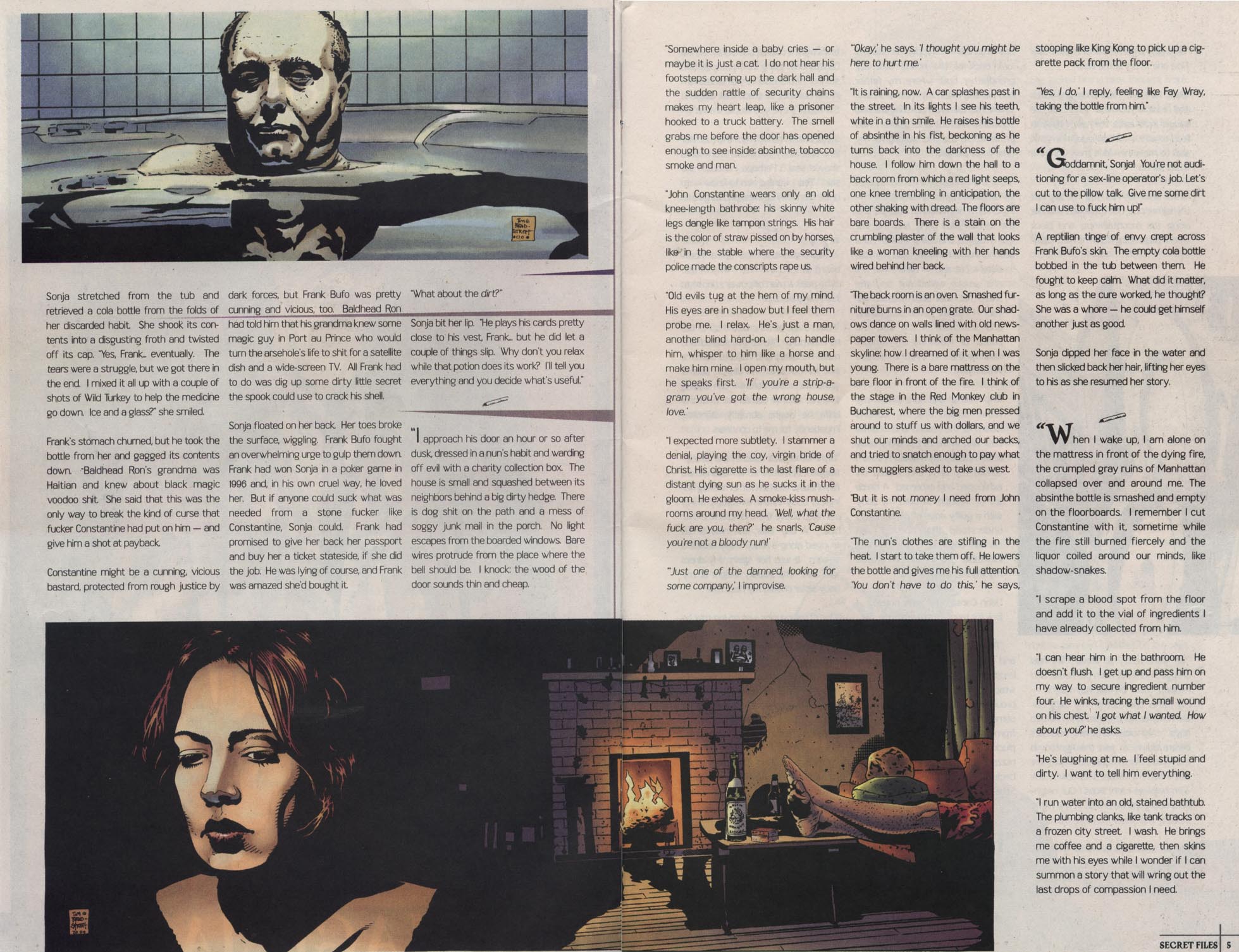 Sonja stretched from the tub and retrieved a cola bottle from the folds of her discarded habit. She shook its contents into a disgusting froth and twisted off its cap. "Yes, Frank... eventually. The tears were a struggle, but we got there in the end. I mixed it all up with a couple of shots of Wild Turkey to help the medicine go down. Ice and a glass?" she smiled.

Frank's stomach churned, but he took the bottle from her and gagged its contents down. "Baldhead Ron's grandma was Haitian and knew about black magic voodoo shit. She said that this was the only way to break the kind of curse that fucker Constantine had put on him — and give him a shot at payback.

Constantine might be a cunning, vicious bastard, protected from rough justice by dark forces, but Frank Bufo was pretty cunning and vicious, too. Baldhead Ron had told him that his grandma knew some magic guy in Port au Prince who would turn the arsehole's life to shit for a satellite dish and a wide-screen TV. All Frank had to do was dig up some dirty little secret the spook could use to crack his shell.

Sonja floated on her back. Her toes broke the surface, wiggling. Frank Bufo fought an overwhelming urge to gulp them down. Frank had won Sonja in a poker game in 1996 and, in his own cruel way, he loved her. But if anyone could suck what was needed from a stone fucker like Constantine, Sonja could. Frank had promised to give her back her passport and buy her a ticket stateside, if she did the job. He was lying of course, and Frank was amazed she'd bought it.

"What about the dirt?"

Sonja bit her lip. "He plays his cards pretty close to his vest, Frank... but he did let a couple of things slip. Why don't you relax while that potion does its work? I'll tell you everything and you decide what's useful."

"I approach his door an hour or so after dusk, dressed in a nun's habit and warding off evil with a charity collection box. The house is small and squashed between its neighbors behind a big dirty hedge. There is dog shit on the path and a mess of soggy junk mail in the porch. No light escapes from the boarded windows. Bare wires protrude from the place where the bell should be. I knock: the wood of the door sounds thin and cheap.

"Somewhere inside a baby cries — or maybe it is just a cat. I do not hear his footsteps coming up the dark hall and the sudden rattle of security chains makes my heart leap, like a prisoner hooked to a truck battery. The smell grabs me before the door has opened enough to see inside: absinthe, tobacco smoke and man.

"John Constantine wears only an old knee-length bathrobe: his skinny white legs dangle like tampon strings. His hair is the color of straw pissed on by horses, like in the stable where the security police made the conscripts rape us.

"Old evils tug at the hem of my mind. His eyes are in shadow but I feel them probe me. I relax. He's just a man, another blind hard-on. I can handle him, whisper to him like a horse and make him mine. I open my mouth, but he speaks first. 'If you're a strip-a-gram you've got the wrong house, love.'

"I expected more subtlety. I stammer a denial, playing the coy, virgin bride of Christ. His cigarette is the last flare of a distant dying sun as he sucks it in the gloom. He exhales. A smoke-kiss mushrooms around my head. 'Well, what the fuck are you, then?' he snarls, 'Cause you're not a bloody nun!'

"'Just one of the damned, looking for some company,' I improvise.

"'Okay,' he says. 'I thought you might be here to hurt me.'

"It is raining, now. A car splashes past in the street. In its lights I see his teeth, white in a thin smile. He raises his bottle of absinthe in his fist, beckoning as he turns back into the darkness of the house. I follow him down the hall to a back room from which a red light seeps, one knee trembling in anticipation, the other shaking with dread. The floors are bare boards. There is a stain on the crumbling plaster of the wall that looks like a woman kneeling with her hands wired behind her back.

"The back room is an oven. Smashed furniture burns in an open grate. Our shadows dance on walls lined with old newspaper towers. I think of the Manhattan skyline: how I dreamed of it when I was young. There is a bare mattress on the bare floor in front of the fire. I think of the stage in the Red Monkey club in Bucharest, where the big men pressed around to stuff us with dollars, and we shut our minds and arched our backs, and tried to snatch enough to pay what the smugglers asked to take us west.

"But it is not money I need from John Constantine.

"The nun's clothes are stifling in the heat. I start to take them off. He lowers the bottle and gives me his full attention. 'You don't have to do this,' he says, stooping like King Kong to pick up a cigarette pack from the floor.

"'Yes, I do,' I reply, feeling like Fay Wray, taking the bottle from him."

"Goddamnit, Sonja! You're not auditioning for a sex-line operator's job. Let's cut to the pillow talk. Give me some dirt I can use to fuck him up!"

A reptilian tinge of envy crept across Frank Bufo's skin. The empty cola bottle bobbed in the tub between them. He fought to keep calm. What did it matter, as long as the cure worked, he thought? She was a whore — he could get himself another just as good.

Sonja dipped her face in the water and then slicked back her hair, lifting her eyes to his as she resumed her story.

"When I wake up, I am alone on the mattress in front of the dying fire, the crumpled gray ruins of Manhattan collapsed over and around me. The absinthe bottle is smashed and empty on the floorboards. I remember I cut Constantine with it, sometime while the fire still burned fiercely and the liquor coiled around our minds, like shadow-snakes.

"I scrape a blood spot from the floor and add it to the vial of ingredients I have already collected from him.

"I can hear him in the bathroom. He doesn't flush. I get up and pass him on my way to secure ingredient number four. He winks, tracing the small wound on his chest. 'I got what I wanted. How about you?' he asks.

"He's laughing at me. I feel stupid and dirty. I want to tell him everything.

"I run water into an old, stained bathtub. The plumbing clanks, like tank tracks on a frozen city street. I wash. He brings me coffee and a cigarette, then skins me with his eyes while I wonder if I can summon a story that will wring out the last drops of compassion I need.

SECRET FILES 5